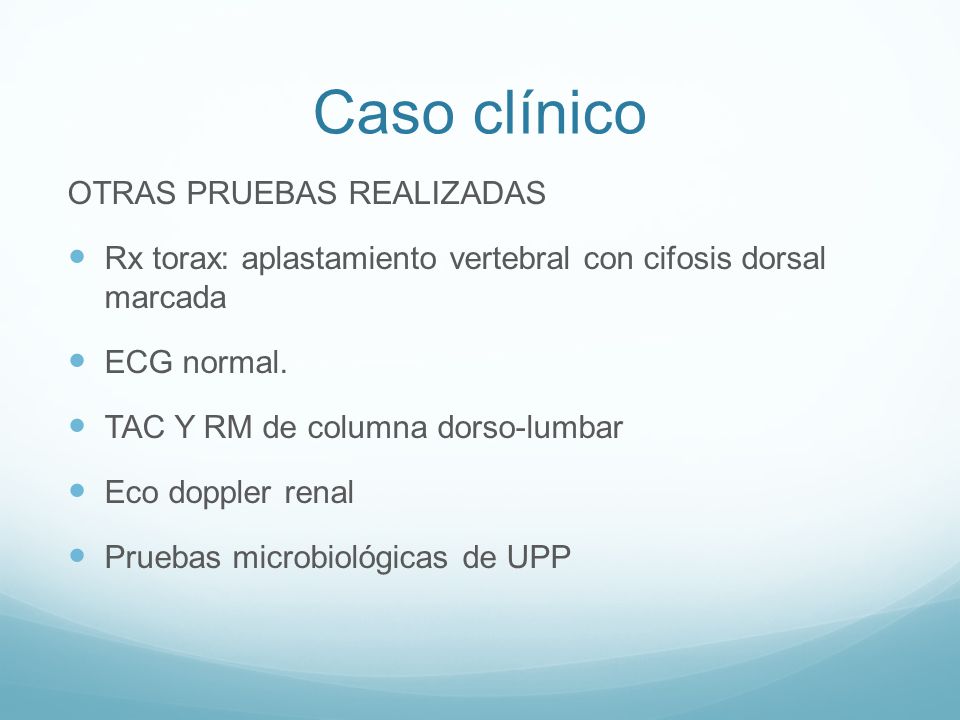 Caso clínico

OTRAS PRUEBAS REALIZADAS

- Rx torax: aplastamiento vertebral con cifosis dorsal marcada
- ECG normal.
- TAC Y RM de columna dorso-lumbar
- Eco doppler renal
- Pruebas microbiológicas de UPP